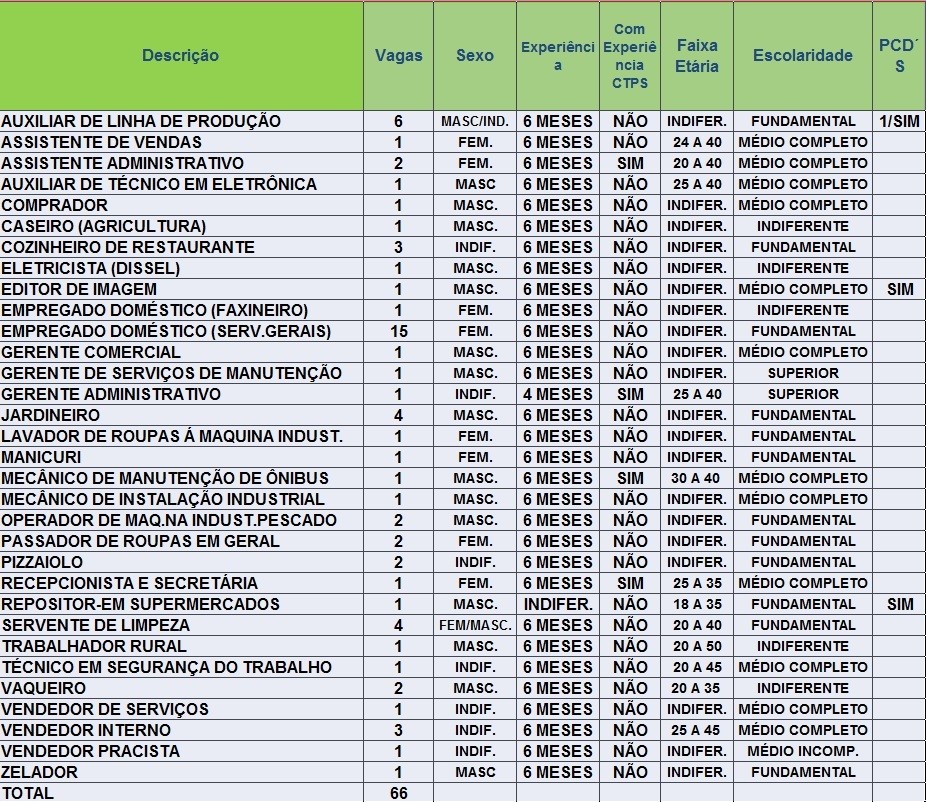 | Descrição | Vagas | Sexo | Experiência | Com Experiência CTPS | Faixa Etária | Escolaridade | PCD´S |
|---|---|---|---|---|---|---|---|
| AUXILIAR DE LINHA DE PRODUÇÃO | 6 | MASC/IND. | 6 MESES | NÃO | INDIFER. | FUNDAMENTAL | 1/SIM |
| ASSISTENTE DE VENDAS | 1 | FEM. | 6 MESES | NÃO | 24 A 40 | MÉDIO COMPLETO | |
| ASSISTENTE ADMINISTRATIVO | 2 | FEM. | 6 MESES | SIM | 20 A 40 | MÉDIO COMPLETO | |
| AUXILIAR DE TÉCNICO EM ELETRÔNICA | 1 | MASC | 6 MESES | NÃO | 25 A 40 | MÉDIO COMPLETO | |
| COMPRADOR | 1 | MASC. | 6 MESES | NÃO | INDIFER. | MÉDIO COMPLETO | |
| CASEIRO (AGRICULTURA) | 1 | MASC. | 6 MESES | NÃO | INDIFER. | INDIFERENTE | |
| COZINHEIRO DE RESTAURANTE | 3 | INDIF. | 6 MESES | NÃO | INDIFER. | FUNDAMENTAL | |
| ELETRICISTA (DISSEL) | 1 | MASC. | 6 MESES | NÃO | INDIFER. | INDIFERENTE | |
| EDITOR DE IMAGEM | 1 | MASC. | 6 MESES | NÃO | INDIFER. | MÉDIO COMPLETO | SIM |
| EMPREGADO DOMÉSTICO (FAXINEIRO) | 1 | FEM. | 6 MESES | NÃO | INDIFER. | INDIFERENTE | |
| EMPREGADO DOMÉSTICO (SERV.GERAIS) | 15 | FEM. | 6 MESES | NÃO | INDIFER. | FUNDAMENTAL | |
| GERENTE COMERCIAL | 1 | MASC. | 6 MESES | NÃO | INDIFER. | MÉDIO COMPLETO | |
| GERENTE DE SERVIÇOS DE MANUTENÇÃO | 1 | MASC. | 6 MESES | NÃO | INDIFER. | SUPERIOR | |
| GERENTE ADMINISTRATIVO | 1 | INDIF. | 4 MESES | SIM | 25 A 40 | SUPERIOR | |
| JARDINEIRO | 4 | MASC. | 6 MESES | NÃO | INDIFER. | FUNDAMENTAL | |
| LAVADOR DE ROUPAS Á MAQUINA INDUST. | 1 | FEM. | 6 MESES | NÃO | INDIFER. | FUNDAMENTAL | |
| MANICURI | 1 | FEM. | 6 MESES | NÃO | INDIFER. | FUNDAMENTAL | |
| MECÂNICO DE MANUTENÇÃO DE ÔNIBUS | 1 | MASC. | 6 MESES | SIM | 30 A 40 | MÉDIO COMPLETO | |
| MECÂNICO DE INSTALAÇÃO INDUSTRIAL | 1 | MASC. | 6 MESES | NÃO | INDIFER. | MÉDIO COMPLETO | |
| OPERADOR DE MAQ.NA INDUST.PESCADO | 2 | MASC. | 6 MESES | NÃO | INDIFER. | FUNDAMENTAL | |
| PASSADOR DE ROUPAS EM GERAL | 2 | FEM. | 6 MESES | NÃO | INDIFER. | FUNDAMENTAL | |
| PIZZAIOLO | 2 | INDIF. | 6 MESES | NÃO | INDIFER. | FUNDAMENTAL | |
| RECEPCIONISTA E SECRETÁRIA | 1 | FEM. | 6 MESES | SIM | 25 A 35 | MÉDIO COMPLETO | |
| REPOSITOR-EM SUPERMERCADOS | 1 | MASC. | INDIFER. | NÃO | 18 A 35 | FUNDAMENTAL | SIM |
| SERVENTE DE LIMPEZA | 4 | FEM/MASC. | 6 MESES | NÃO | 20 A 40 | FUNDAMENTAL | |
| TRABALHADOR RURAL | 1 | MASC. | 6 MESES | NÃO | 20 A 50 | INDIFERENTE | |
| TÉCNICO EM SEGURANÇA DO TRABALHO | 1 | INDIF. | 6 MESES | NÃO | 20 A 45 | MÉDIO COMPLETO | |
| VAQUEIRO | 2 | MASC. | 6 MESES | NÃO | 20 A 35 | INDIFERENTE | |
| VENDEDOR DE SERVIÇOS | 1 | INDIF. | 6 MESES | NÃO | INDIFER. | MÉDIO COMPLETO | |
| VENDEDOR INTERNO | 3 | INDIF. | 6 MESES | NÃO | 25 A 45 | MÉDIO COMPLETO | |
| VENDEDOR PRACISTA | 1 | INDIF. | 6 MESES | NÃO | INDIFER. | MÉDIO INCOMP. | |
| ZELADOR | 1 | MASC | 6 MESES | NÃO | INDIFER. | FUNDAMENTAL | |
| TOTAL | 66 | | | | | | |